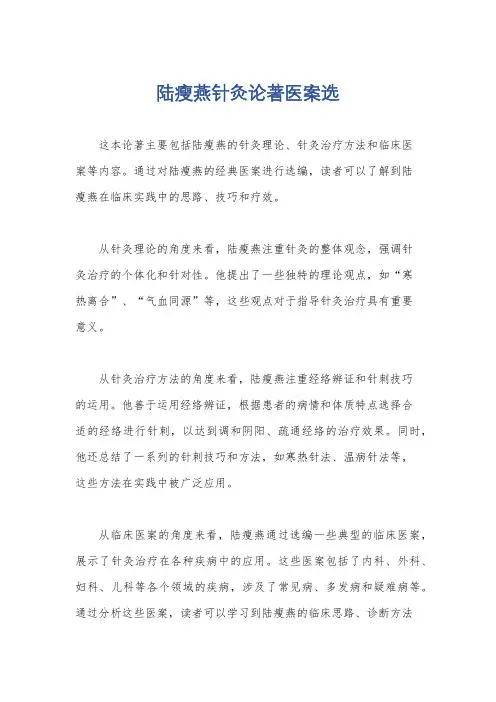 陆瘦燕针灸论著医案选

这本论著主要包括陆瘦燕的针灸理论、针灸治疗方法和临床医案等内容。通过对陆瘦燕的经典医案进行选编，读者可以了解到陆瘦燕在临床实践中的思路、技巧和疗效。

从针灸理论的角度来看，陆瘦燕注重针灸的整体观念，强调针灸治疗的个体化和针对性。他提出了一些独特的理论观点，如“寒热离合”、“气血同源”等，这些观点对于指导针灸治疗具有重要意义。

从针灸治疗方法的角度来看，陆瘦燕注重经络辨证和针刺技巧的运用。他善于运用经络辨证，根据患者的病情和体质特点选择合适的经络进行针刺，以达到调和阴阳、疏通经络的治疗效果。同时，他还总结了一系列的针刺技巧和方法，如寒热针法、温病针法等，这些方法在实践中被广泛应用。

从临床医案的角度来看，陆瘦燕通过选编一些典型的临床医案，展示了针灸治疗在各种疾病中的应用。这些医案包括了内科、外科、妇科、儿科等各个领域的疾病，涉及了常见病、多发病和疑难病等。通过分析这些医案，读者可以学习到陆瘦燕的临床思路、诊断方法